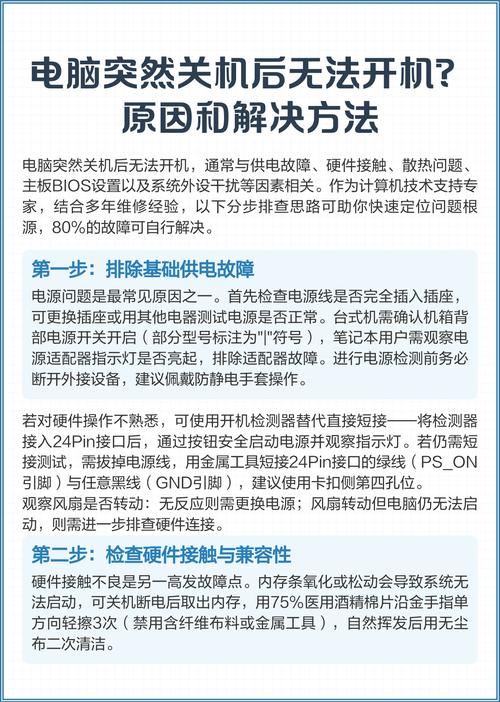 电脑突然关机后无法开机？
原因和解决方法

电脑突然关机后无法开机，通常与供电故障、硬件接触、散热问题、主板BIOS设置以及系统外设干扰等因素相关。作为计算机技术支持专家，结合多年维修经验，以下分步排查思路可助你快速定位问题根源，80%的故障可自行解决。

第一步：排除基础供电故障

电源问题是最常见原因之一。首先检查电源线是否完全插入插座，可更换插座或用其他电器测试电源是否正常。台式机需确认机箱背部电源开关开启（部分型号标注为"|"符号），笔记本用户需观察电源适配器指示灯是否亮起，排除适配器故障。进行电源检测前务必断开外接设备，建议佩戴防静电手套操作。

若对硬件操作不熟悉，可使用开机检测器替代直接短接——将检测器接入24Pin接口后，通过按钮安全启动电源并观察指示灯。若仍需短接测试，需拔掉电源线，用金属工具短接24Pin接口的绿线（PS_ON引脚）与任意黑线（GND引脚），建议使用卡扣侧第四孔位。
观察风扇是否转动：无反应则需更换电源；风扇转动但电脑仍无法启动，则需进一步排查硬件连接。

第二步：检查硬件接触与兼容性

硬件接触不良是另一高发故障点。内存条氧化或松动会导致系统无法启动，可关机断电后取出内存，用75%医用酒精棉片沿金手指单方向轻擦3次（禁用含纤维布料或金属工具），自然挥发后用无尘布二次清洁。